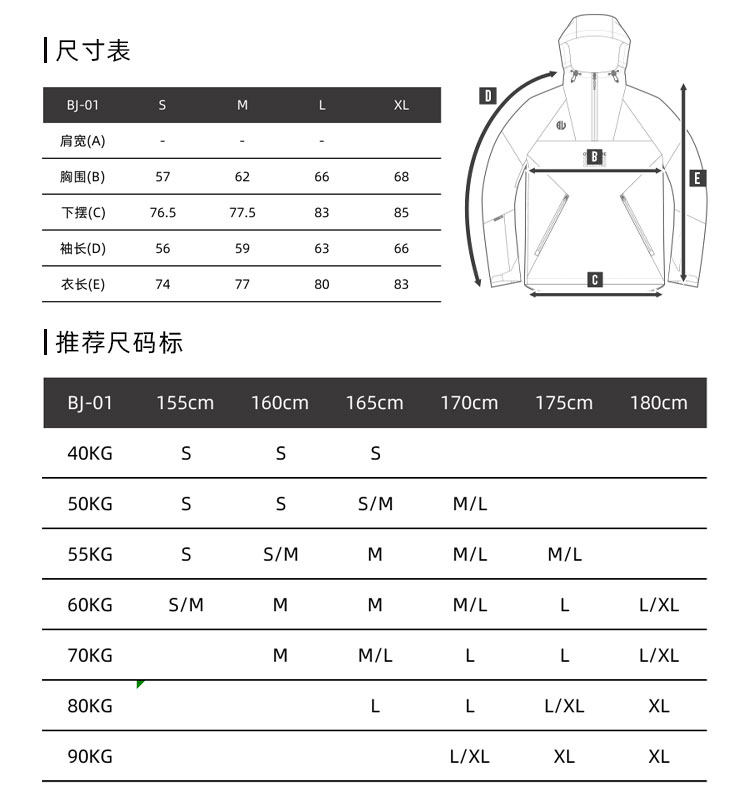 尺寸表

| BJ-01 | S | M | L | XL |
|---|---|---|---|---|
| 肩宽(A) | - | - | - | |
| 胸围(B) | 57 | 62 | 66 | 68 |
| 下摆(C) | 76.5 | 77.5 | 83 | 85 |
| 袖长(D) | 56 | 59 | 63 | 66 |
| 衣长(E) | 74 | 77 | 80 | 83 |

D
B
E
C

推荐尺码标

| BJ-01 | 155cm | 160cm | 165cm | 170cm | 175cm | 180cm |
|---|---|---|---|---|---|---|
| 40KG | S | S | S | | | |
| 50KG | S | S | S/M | M/L | | |
| 55KG | S | S/M | M | M/L | M/L | |
| 60KG | S/M | M | M | M/L | L | L/XL |
| 70KG | | M | M/L | L | L | L/XL |
| 80KG | | | L | L | L/XL | XL |
| 90KG | | | | L/XL | XL | XL |